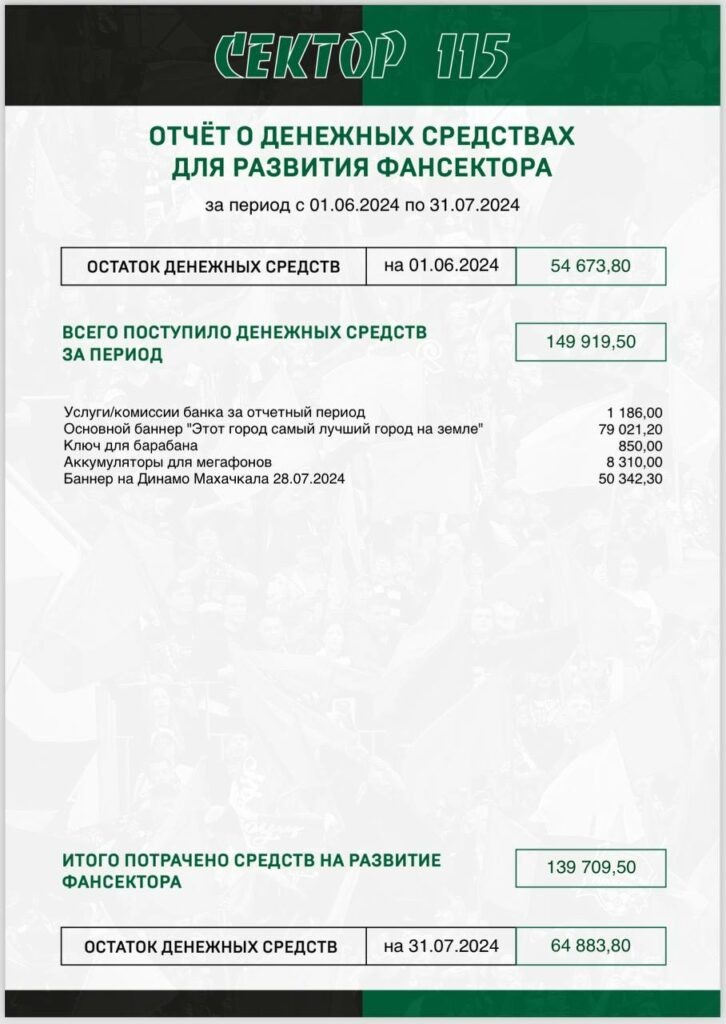 СЕКТОР 115

ОТЧЁТ О ДЕНЕЖНЫХ СРЕДСТВАХ ДЛЯ РАЗВИТИЯ ФАНСЕКТОРА

за период с 01.06.2024 по 31.07.2024

| ОСТАТОК ДЕНЕЖНЫХ СРЕДСТВ | на 01.06.2024 | 54 673,80 |
|---|---|---|

ВСЕГО ПОСТУПИЛО ДЕНЕЖНЫХ СРЕДСТВ ЗА ПЕРИОД

149 919,50

| | |
|---|---|
| Услуги/комиссии банка за отчетный период | 1 186,00 |
| Основной баннер "Этот город самый лучший город на земле" | 79 021,20 |
| Ключ для барабана | 850,00 |
| Аккумуляторы для мегафонов | 8 310,00 |
| Баннер на Динамо Махачкала 28.07.2024 | 50 342,30 |

ИТОГО ПОТРАЧЕНО СРЕДСТВ НА РАЗВИТИЕ ФАНСЕКТОРА

139 709,50

| ОСТАТОК ДЕНЕЖНЫХ СРЕДСТВ | на 31.07.2024 | 64 883,80 |
|---|---|---|